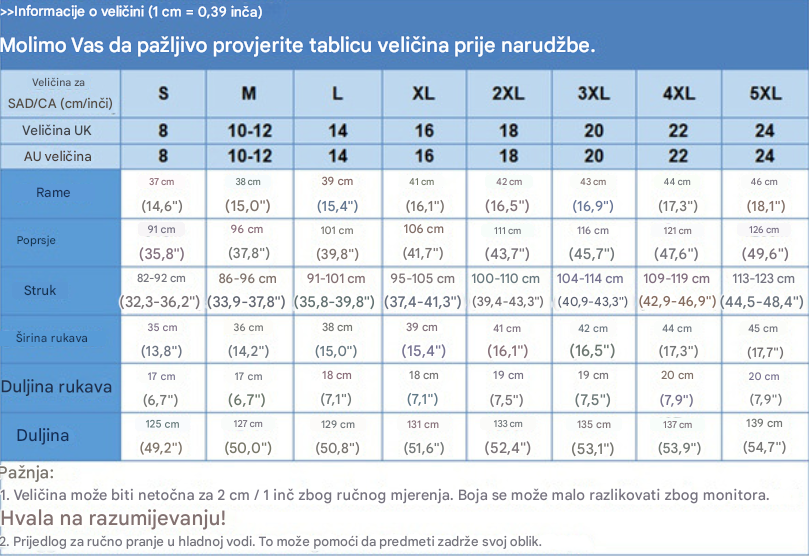 >>Informacije o veličini (1 cm = 0,39 inča)

Molimo Vas da pažljivo provjerite tablicu veličina prije narudžbe.

| Veličina za SAD/CA (cm/inči) | S | M | L | XL | 2XL | 3XL | 4XL | 5XL |
|---|---|---|---|---|---|---|---|---|
| Veličina UK | 8 | 10-12 | 14 | 16 | 18 | 20 | 22 | 24 |
| AU veličina | 8 | 10-12 | 14 | 16 | 18 | 20 | 22 | 24 |
| Rame | 37 cm (14,6") | 38 cm (15,0") | 39 cm (15,4") | 41 cm (16,1") | 42 cm (16,5") | 43 cm (16,9") | 44 cm (17,3") | 46 cm (18,1") |
| Poprsje | 91 cm (35,8") | 96 cm (37,8") | 101 cm (39,8") | 106 cm (41,7") | 111 cm (43,7") | 116 cm (45,7") | 121 cm (47,6") | 126 cm (49,6") |
| Struk | 82-92 cm (32,3-36,2") | 86-96 cm (33,9-37,8") | 91-101 cm (35,8-39,8") | 95-105 cm (37,4-41,3") | 100-110 cm (39,4-43,3") | 104-114 cm (40,9-43,3") | 109-119 cm (42,9-46,9") | 113-123 cm (44,5-48,4") |
| Širina rukava | 35 cm (13,8") | 36 cm (14,2") | 38 cm (15,0") | 39 cm (15,4") | 41 cm (16,1") | 42 cm (16,5") | 44 cm (17,3") | 45 cm (17,7") |
| Duljina rukava | 17 cm (6,7") | 17 cm (6,7") | 18 cm (7,1") | 18 cm (7,1") | 19 cm (7,5") | 19 cm (7,5") | 20 cm (7,9") | 20 cm (7,9") |
| Duljina | 125 cm (49,2") | 127 cm (50,0") | 129 cm (50,8") | 131 cm (51,6") | 133 cm (52,4") | 135 cm (53,1") | 137 cm (53,9") | 139 cm (54,7") |

Pažnja:
1. Veličina može biti netočna za 2 cm / 1 inč zbog ručnog mjerenja. Boja se može malo razlikovati zbog monitora.
Hvala na razumijevanju!
2. Prijedlog za ručno pranje u hladnoj vodi. To može pomoći da predmeti zadrže svoj oblik.